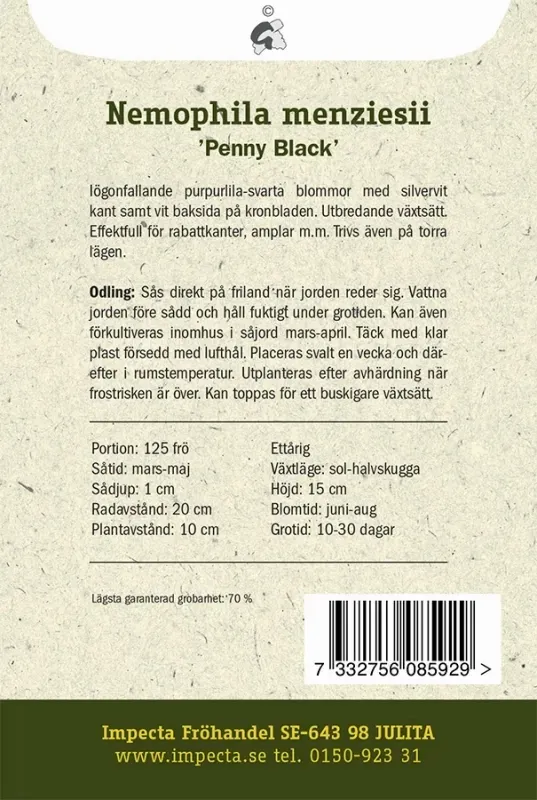 ©

Nemophila menziesii
'Penny Black'

Iögonfallande purpurlila-svarta blommor med silvervit kant samt vit baksida på kronbladen. Utbredande växtsätt. Effektfull för rabattkanter, amplar m.m. Trivs även på torra lägen.

Odling: Sås direkt på friland när jorden reder sig. Vattna jorden före sådd och håll fuktigt under grotiden. Kan även förkultiveras inomhus i såjord mars-april. Täck med klar plast försedd med lufthål. Placeras svalt en vecka och därefter i rumstemperatur. Utplanteras efter avhärdning när frostrisken är över. Kan toppas för ett buskigare växtsätt.

Portion: 125 frö
Såtid: mars-maj
Sådjup: 1 cm
Radavstånd: 20 cm
Plantavstånd: 10 cm

Ettårig
Växtläge: sol-halvskugga
Höjd: 15 cm
Blomtid: juni-aug
Grotid: 10-30 dagar

Lägsta garanterad grobarhet: 70 %

7 332756 085929 >

Impecta Fröhandel SE-643 98 JULITA
www.impecta.se tel. 0150-923 31